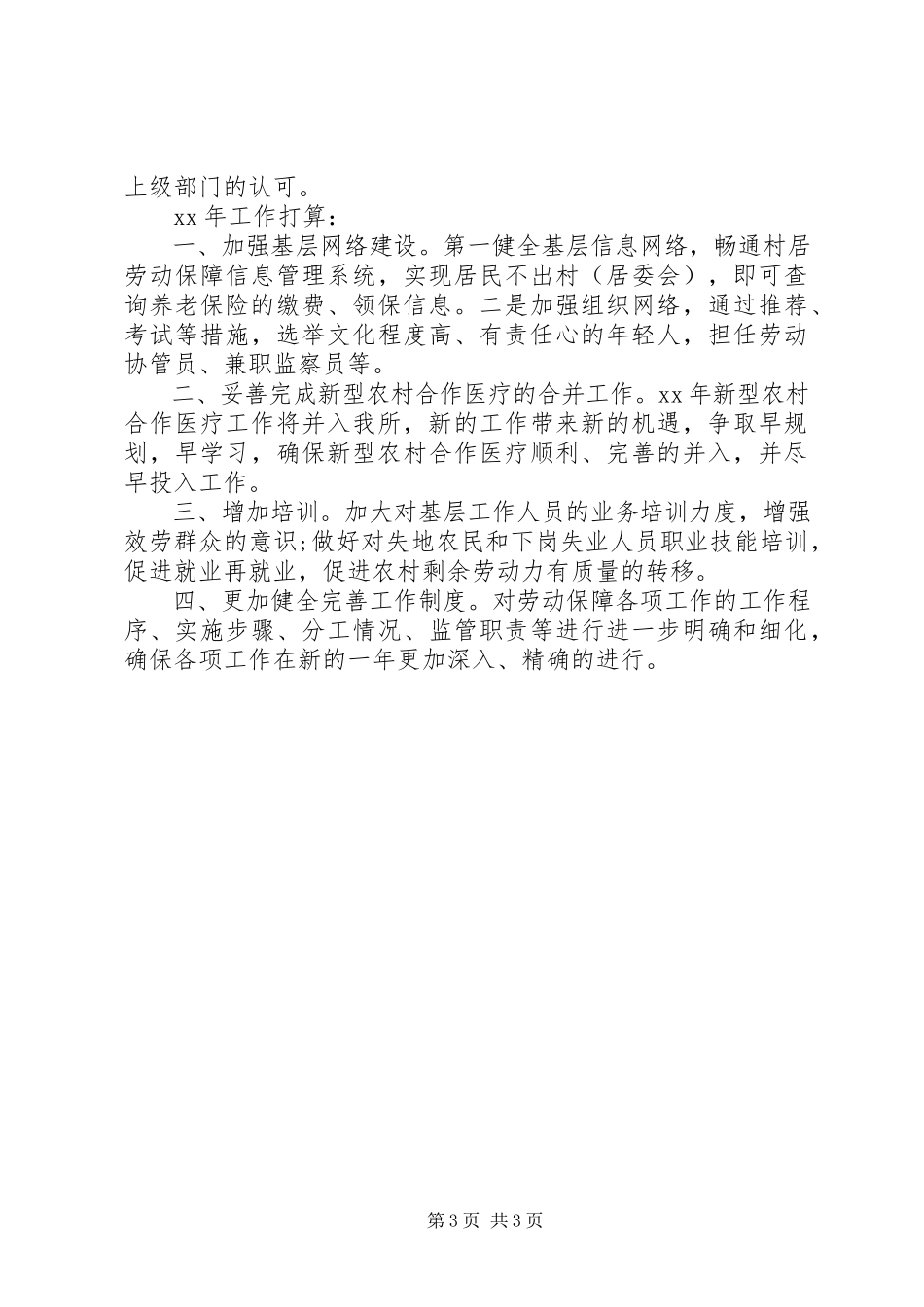 上级部门的认可。

xx 年工作打算：

一、加强基层网络建设。第一健全基层信息网络，畅通村居劳动保障信息管理系统，实现居民不出村（居委会），即可查询养老保险的缴费、领保信息。二是加强组织网络，通过推荐、考试等措施，选举文化程度高、有责任心的年轻人，担任劳动协管员、兼职监察员等。

二、妥善完成新型农村合作医疗的合并工作。xx 年新型农村合作医疗工作将并入我所，新的工作带来新的机遇，争取早规划，早学习，确保新型农村合作医疗顺利、完善的并入，并尽早投入工作。

三、增加培训。加大对基层工作人员的业务培训力度，增强效劳群众的意识;做好对失地农民和下岗失业人员职业技能培训，促进就业再就业，促进农村剩余劳动力有质量的转移。

四、更加健全完善工作制度。对劳动保障各项工作的工作程序、实施步骤、分工情况、监管职责等进行进一步明确和细化，确保各项工作在新的一年更加深入、精确的进行。

第 3 页 共 3 页